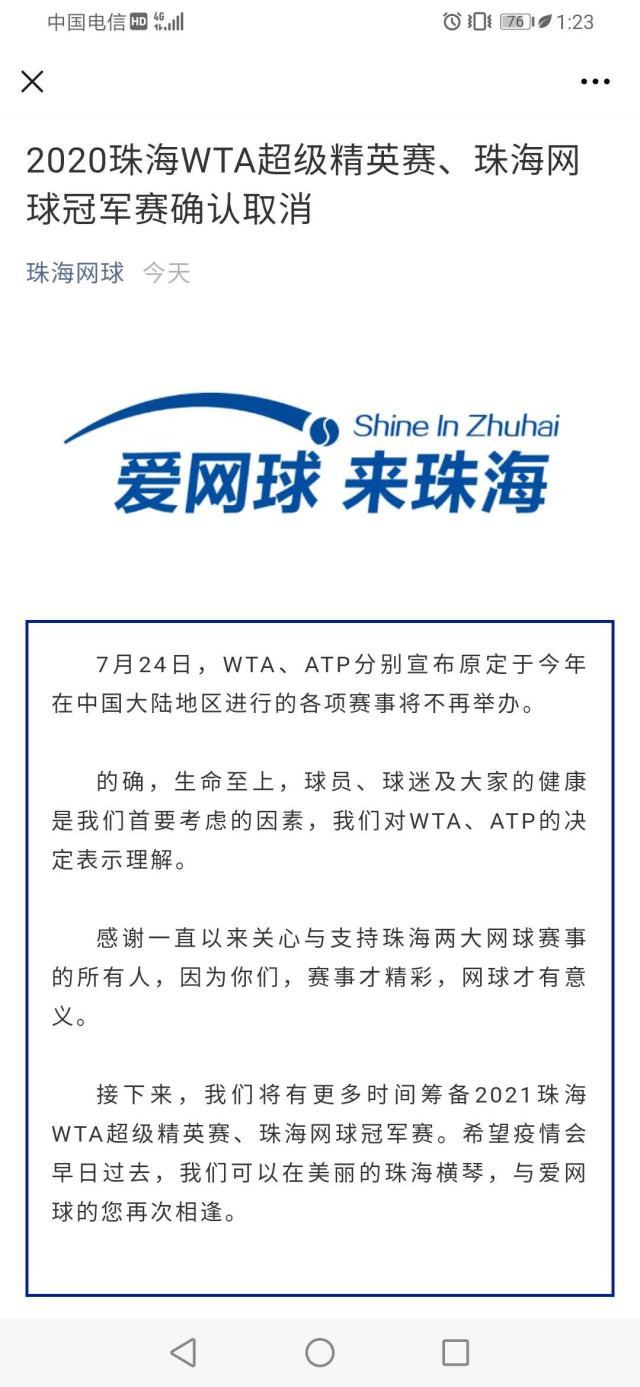 中国电信 HD 4G 76 1:23

2020珠海WTA超级精英赛、珠海网球冠军赛确认取消

珠海网球 今天

Shine In Zhuhai
爱网球 来珠海

7月24日，WTA、ATP分别宣布原定于今年在中国大陆地区进行的各项赛事将不再举办。

的确，生命至上，球员、球迷及大家的健康是我们首要考虑的因素，我们对WTA、ATP的决定表示理解。

感谢一直以来关心与支持珠海两大网球赛事的所有人，因为你们，赛事才精彩，网球才有意义。

接下来，我们将有更多时间筹备2021珠海WTA超级精英赛、珠海网球冠军赛。希望疫情会早日过去，我们可以在美丽的珠海横琴，与爱网球的您再次相逢。